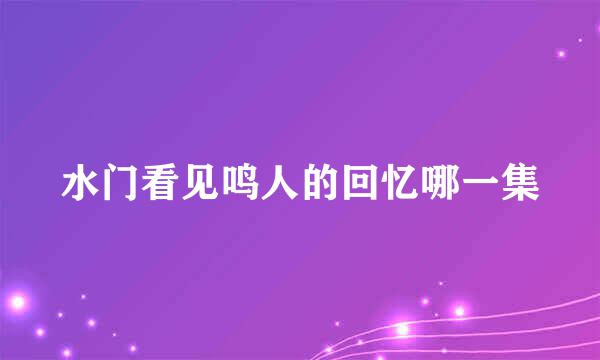 水门看见鸣人的回忆哪一集